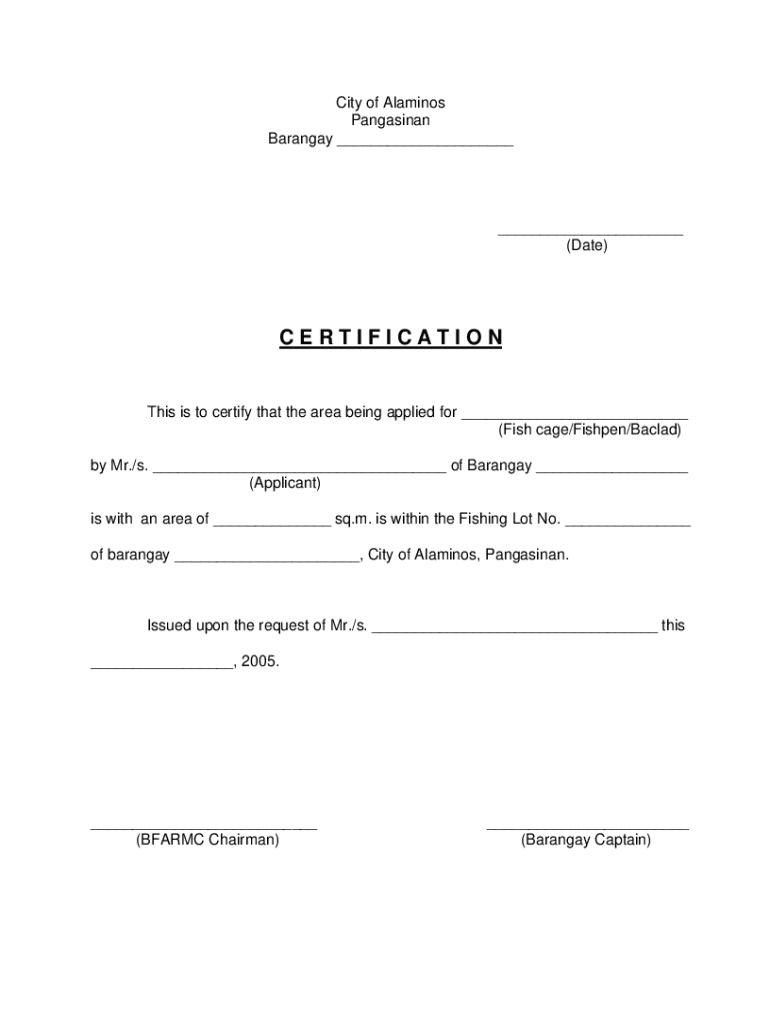 City of Alaminos
Pangasinan
Barangay _____________________

______________________
(Date)

C E R T I F I C A T I O N

This is to certify that the area being applied for ___________________________
(Fish cage/Fishpen/Baclad)

by Mr./s. ___________________________________ of Barangay __________________
(Applicant)

is with an area of ______________ sq.m. is within the Fishing Lot No. _______________

of barangay ______________________, City of Alaminos, Pangasinan.

Issued upon the request of Mr./s. __________________________________ this

_________________, 2005.

___________________________
(BFARMC Chairman)

________________________
(Barangay Captain)